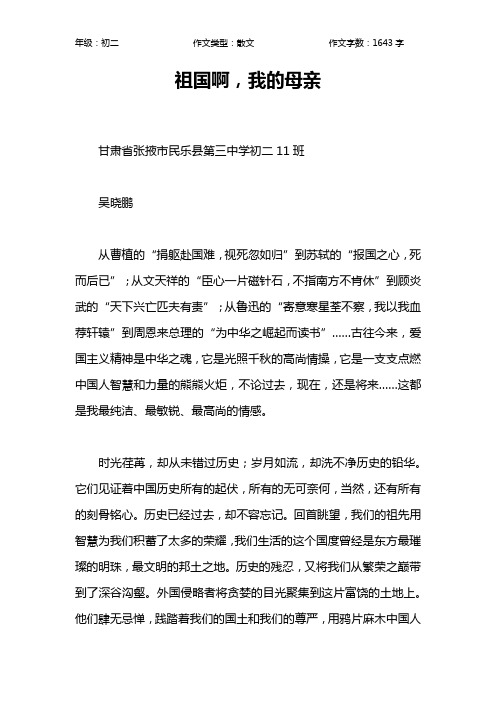 年级：初二 作文类型：散文 作文字数：1643 字

祖国啊，我的母亲

甘肃省张掖市民乐县第三中学初二 11 班

吴晓鹏

从曹植的“捐躯赴国难，视死忽如归”到苏轼的“报国之心，死而后已”；从文天祥的“臣心一片磁针石，不指南方不肯休”到顾炎武的“天下兴亡匹夫有责”；从鲁迅的“寄意寒星荃不察，我以我血荐轩辕”到周恩来总理的“为中华之崛起而读书”……古往今来，爱国主义精神是中华之魂，它是光照千秋的高尚情操，它是一支支点燃中国人智慧和力量的熊熊火炬，不论过去，现在，还是将来……这都是我最纯洁、最敏锐、最高尚的情感。

时光荏苒，却从未错过历史；岁月如流，却洗不净历史的铅华。它们见证着中国历史所有的起伏，所有的无可奈何，当然，还有所有的刻骨铭心。历史已经过去，却不容忘记。回首眺望，我们的祖先用智慧为我们积蓄了太多的荣耀，我们生活的这个国度曾经是东方最璀璨的明珠，最文明的邦土之地。历史的残忍，又将我们从繁荣之巅带到了深谷沟壑。外国侵略者将贪婪的目光聚集到这片富饶的土地上。他们肆无忌惮，践踏着我们的国土和我们的尊严，用鸦片麻木中国人